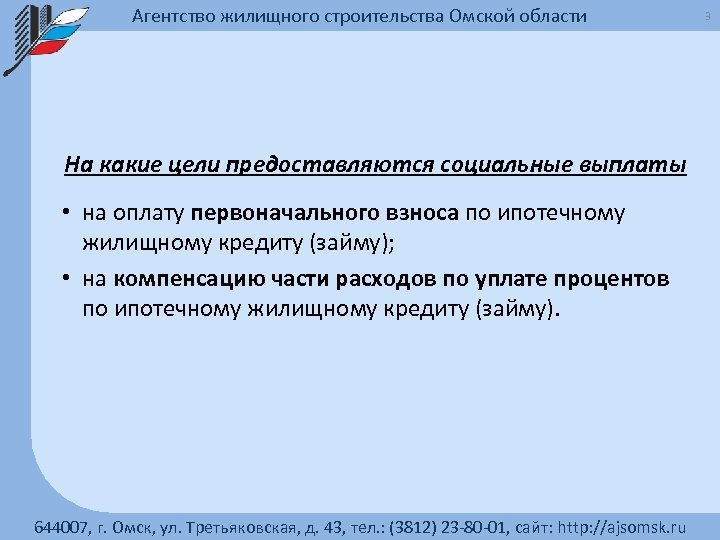 Агентство жилищного строительства Омской области

3

На какие цели предоставляются социальные выплаты

• на оплату первоначального взноса по ипотечному жилищному кредиту (займу);
• на компенсацию части расходов по уплате процентов по ипотечному жилищному кредиту (займу).

644007, г. Омск, ул. Третьяковская, д. 43, тел.: (3812) 23-80-01, сайт: http://ajsomsk.ru